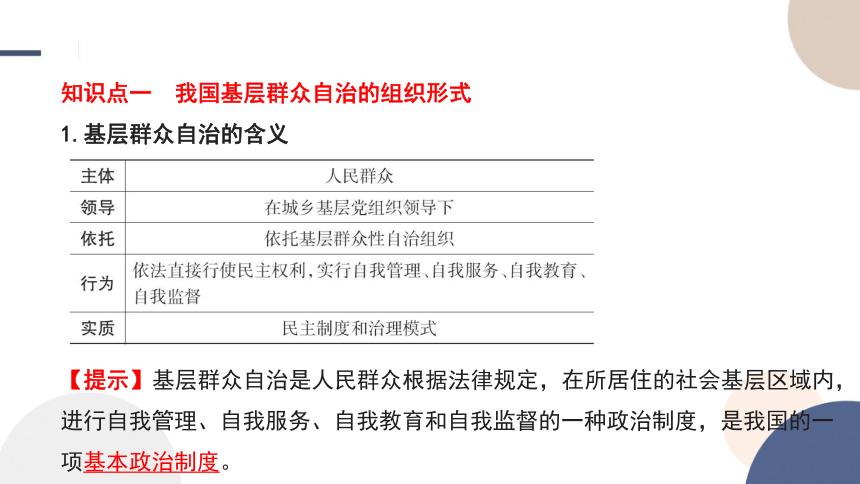 知识点一　我国基层群众自治的组织形式

1. 基层群众自治的含义

| 主体 | 人民群众 |
|---|---|
| 领导 | 在城乡基层党组织领导下 |
| 依托 | 依托基层群众性自治组织 |
| 行为 | 依法直接行使民主权利，实行自我管理、自我服务、自我教育、自我监督 |
| 实质 | 民主制度和治理模式 |

【提示】基层群众自治是人民群众根据法律规定，在所居住的社会基层区域内，进行自我管理、自我服务、自我教育和自我监督的一种政治制度，是我国的一项基本政治制度。